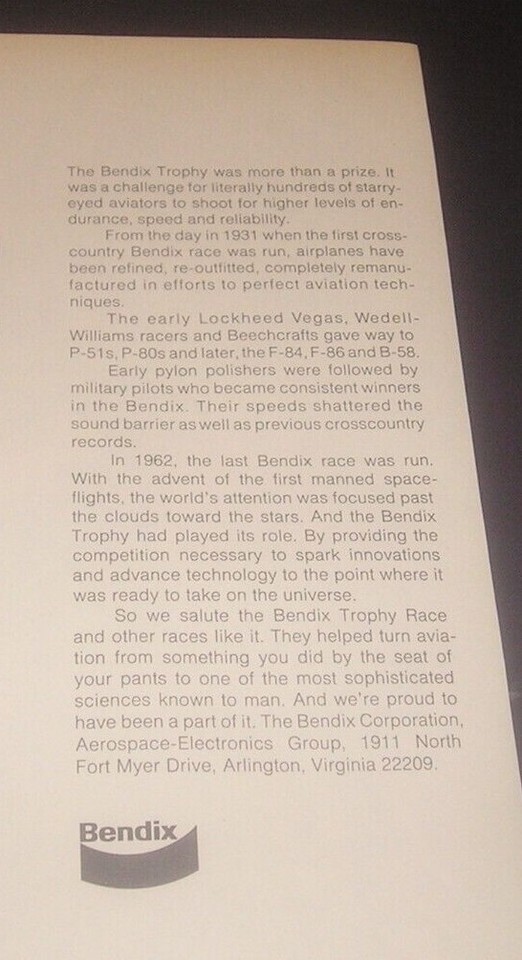 The Bendix Trophy was more than a prize. It was a challenge for literally hundreds of starry-eyed aviators to shoot for higher levels of endurance, speed and reliability.

From the day in 1931 when the first cross-country Bendix race was run, airplanes have been refined, re-outfitted, completely remanufactured in efforts to perfect aviation techniques.

The early Lockheed Vegas, Wedell-Williams racers and Beechcrafts gave way to P-51s, P-80s and later, the F-84, F-86 and B-58.

Early pylon polishers were followed by military pilots who became consistent winners in the Bendix. Their speeds shattered the sound barrier as well as previous crosscountry records.

In 1962, the last Bendix race was run. With the advent of the first manned space-flights, the world's attention was focused past the clouds toward the stars. And the Bendix Trophy had played its role. By providing the competition necessary to spark innovations and advance technology to the point where it was ready to take on the universe.

So we salute the Bendix Trophy Race and other races like it. They helped turn aviation from something you did by the seat of your pants to one of the most sophisticated sciences known to man. And we're proud to have been a part of it. The Bendix Corporation, Aerospace-Electronics Group, 1911 North Fort Myer Drive, Arlington, Virginia 22209.

Bendix